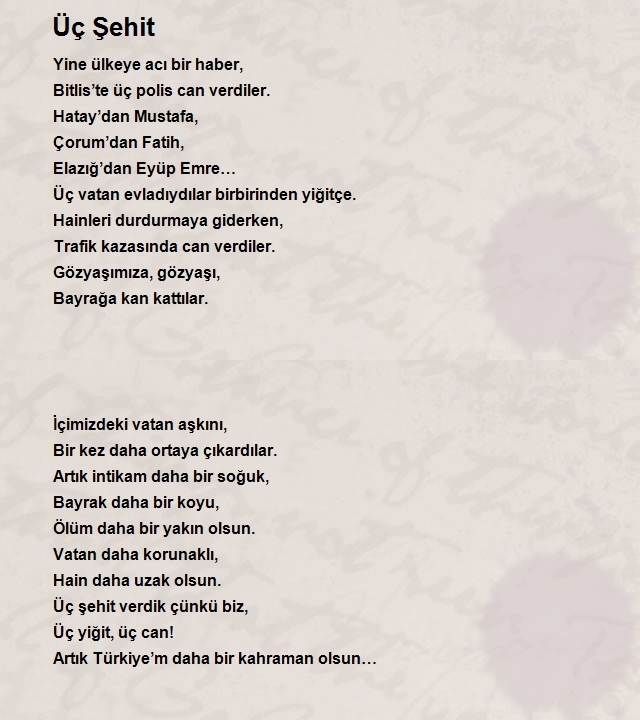 Üç Şehit

Yine ülkeye acı bir haber,
Bitlis'te üç polis can verdiler.
Hatay'dan Mustafa,
Çorum'dan Fatih,
Elazığ'dan Eyüp Emre…
Üç vatan evladıydılar birbirinden yiğitçe.
Hainleri durdurmaya giderken,
Trafik kazasında can verdiler.
Gözyaşımıza, gözyaşı,
Bayrağa kan kattılar.

İçimizdeki vatan aşkını,
Bir kez daha ortaya çıkardılar.
Artık intikam daha bir soğuk,
Bayrak daha bir koyu,
Ölüm daha bir yakın olsun.
Vatan daha korunaklı,
Hain daha uzak olsun.
Üç şehit verdik çünkü biz,
Üç yiğit, üç can!
Artık Türkiye'm daha bir kahraman olsun…